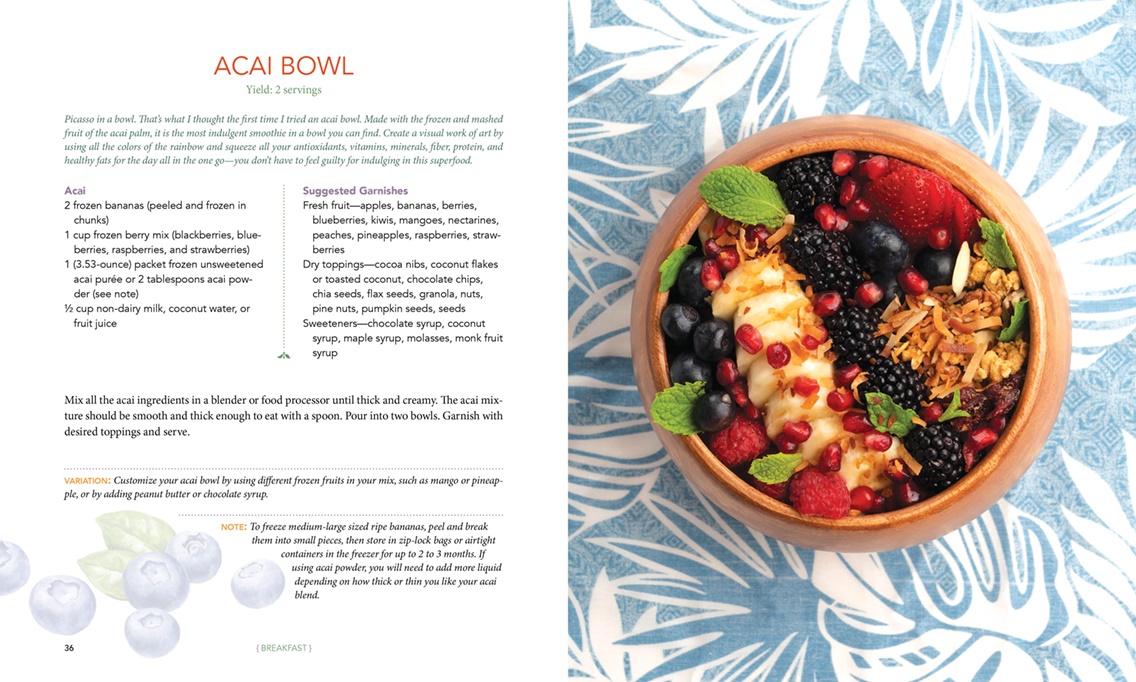 ACAI BOWL

Yield: 2 servings

Picasso in a bowl. That's what I thought the first time I tried an acai bowl. Made with the frozen and mashed fruit of the acai palm, it is the most indulgent smoothie in a bowl you can find. Create a visual work of art by using all the colors of the rainbow and squeeze all your antioxidants, vitamins, minerals, fiber, protein, and healthy fats for the day all in the one go—you don't have to feel guilty for indulging in this superfood.

Acai
2 frozen bananas (peeled and frozen in chunks)
1 cup frozen berry mix (blackberries, blueberries, raspberries, and strawberries)
1 (3.53-ounce) packet frozen unsweetened acai purée or 2 tablespoons acai powder (see note)
½ cup non-dairy milk, coconut water, or fruit juice

Suggested Garnishes
Fresh fruit—apples, bananas, berries, blueberries, kiwis, mangoes, nectarines, peaches, pineapples, raspberries, strawberries
Dry toppings—cocoa nibs, coconut flakes or toasted coconut, chocolate chips, chia seeds, flax seeds, granola, nuts, pine nuts, pumpkin seeds, seeds
Sweeteners—chocolate syrup, coconut syrup, maple syrup, molasses, monk fruit syrup

Mix all the acai ingredients in a blender or food processor until thick and creamy. The acai mixture should be smooth and thick enough to eat with a spoon. Pour into two bowls. Garnish with desired toppings and serve.

VARIATION: Customize your acai bowl by using different frozen fruits in your mix, such as mango or pineapple, or by adding peanut butter or chocolate syrup.

NOTE: To freeze medium-large sized ripe bananas, peel and break them into small pieces, then store in zip-lock bags or airtight containers in the freezer for up to 2 to 3 months. If using acai powder, you will need to add more liquid depending on how thick or thin you like your acai blend.

36 { BREAKFAST }